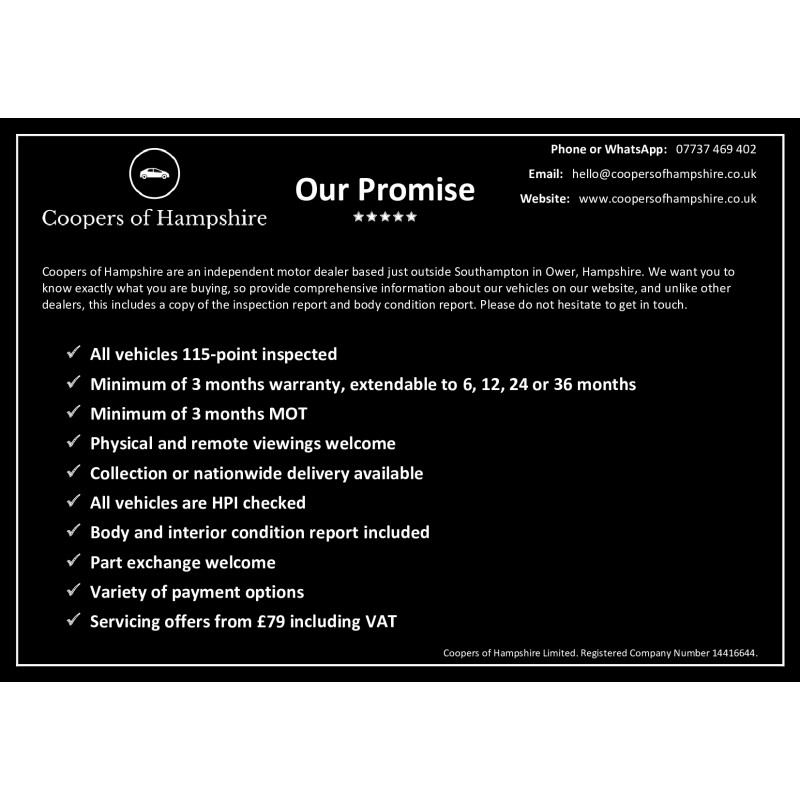 Coopers of Hampshire

Our Promise
★★★★★

Phone or WhatsApp: 07737 469 402
Email: hello@coopersofhampshire.co.uk
Website: www.coopersofhampshire.co.uk

Coopers of Hampshire are an independent motor dealer based just outside Southampton in Ower, Hampshire. We want you to know exactly what you are buying, so provide comprehensive information about our vehicles on our website, and unlike other dealers, this includes a copy of the inspection report and body condition report. Please do not hesitate to get in touch.

✓ All vehicles 115-point inspected
✓ Minimum of 3 months warranty, extendable to 6, 12, 24 or 36 months
✓ Minimum of 3 months MOT
✓ Physical and remote viewings welcome
✓ Collection or nationwide delivery available
✓ All vehicles are HPI checked
✓ Body and interior condition report included
✓ Part exchange welcome
✓ Variety of payment options
✓ Servicing offers from £79 including VAT

Coopers of Hampshire Limited. Registered Company Number 14416644.